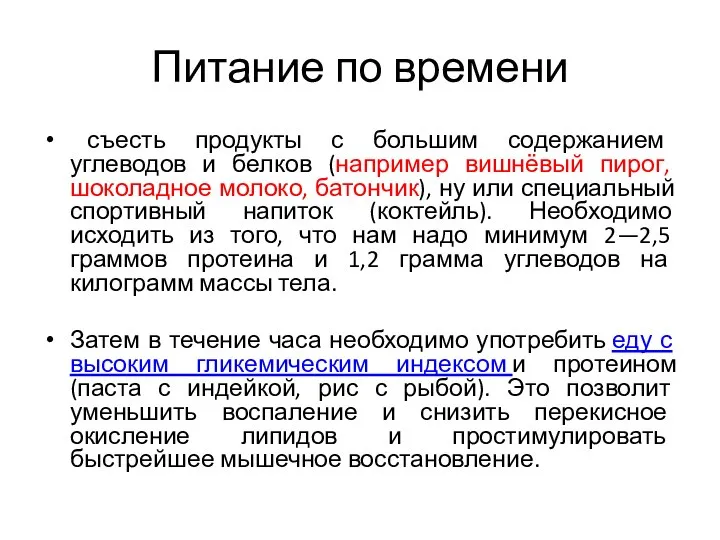 Питание по времени

• съесть продукты с большим содержанием углеводов и белков (например вишнёвый пирог, шоколадное молоко, батончик), ну или специальный спортивный напиток (коктейль). Необходимо исходить из того, что нам надо минимум 2—2,5 граммов протеина и 1,2 грамма углеводов на килограмм массы тела.

• Затем в течение часа необходимо употребить еду с высоким гликемическим индексом и протеином (паста с индейкой, рис с рыбой). Это позволит уменьшить воспаление и снизить перекисное окисление липидов и простимулировать быстрейшее мышечное восстановление.